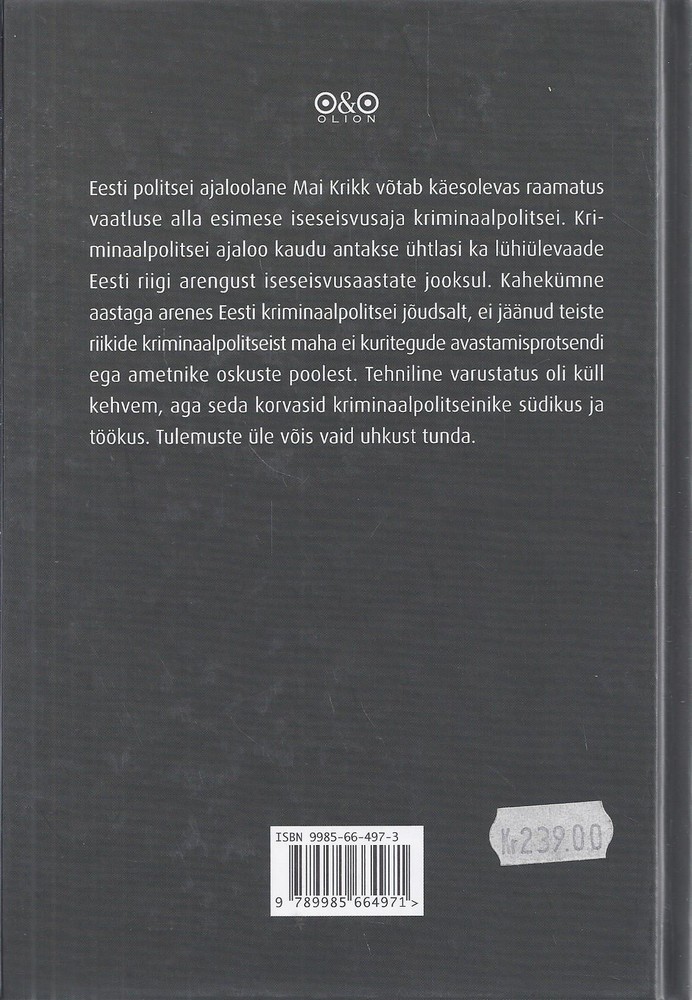 O&O
OLION

Eesti politsei ajaloolane Mai Krikk võtab käesolevas raamatus vaatluse alla esimese iseseisvusaja kriminaalpolitsei. Kriminaalpolitsei ajaloo kaudu antakse ühtlasi ka lühiülevaade Eesti riigi arengust iseseisvusaastate jooksul. Kahekümne aastaga arenes Eesti kriminaalpolitsei jõudsalt, ei jäänud teiste riikide kriminaalpolitseist maha ei kuritegude avastamisprotsendi ega ametnike oskuste poolest. Tehniline varustatus oli küll kehvem, aga seda korvasid kriminaalpolitseinike südikus ja töökus. Tulemuste üle võis vaid uhkust tunda.

ISBN 9985-66-497-3

9 789985 664971 >

Kr 239.00